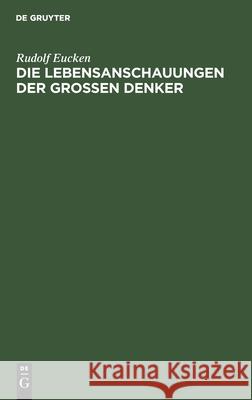 DE GRUYTER

Rudolf Eucken
DIE LEBENSANSCHAUUNGEN DER GROSSEN DENKER

DE
G

Kraina Książek